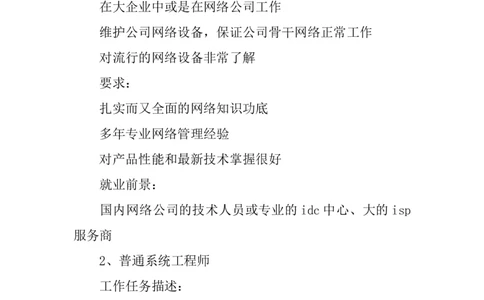 在大企业中或是在网络公司工作

维护公司网络设备，保证公司骨干网络正常工作

对流行的网络设备非常了解

要求：

扎实而又全面的网络知识功底

多年专业网络管理经验

对产品性能和最新技术掌握很好

就业前景：

国内网络公司的技术人员或专业的 idc 中心、大的 isp 服务商

2、普通系统工程师

工作任务描述：